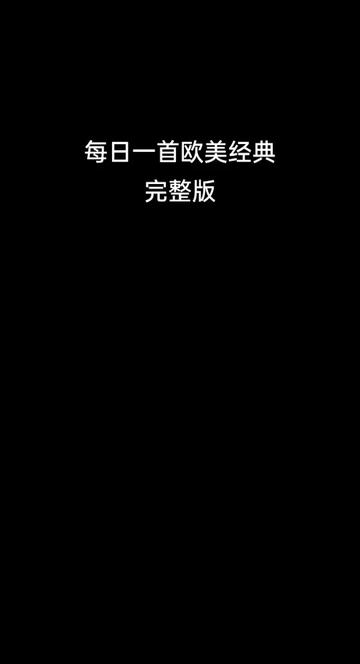 每日一首欧美经典
完整版